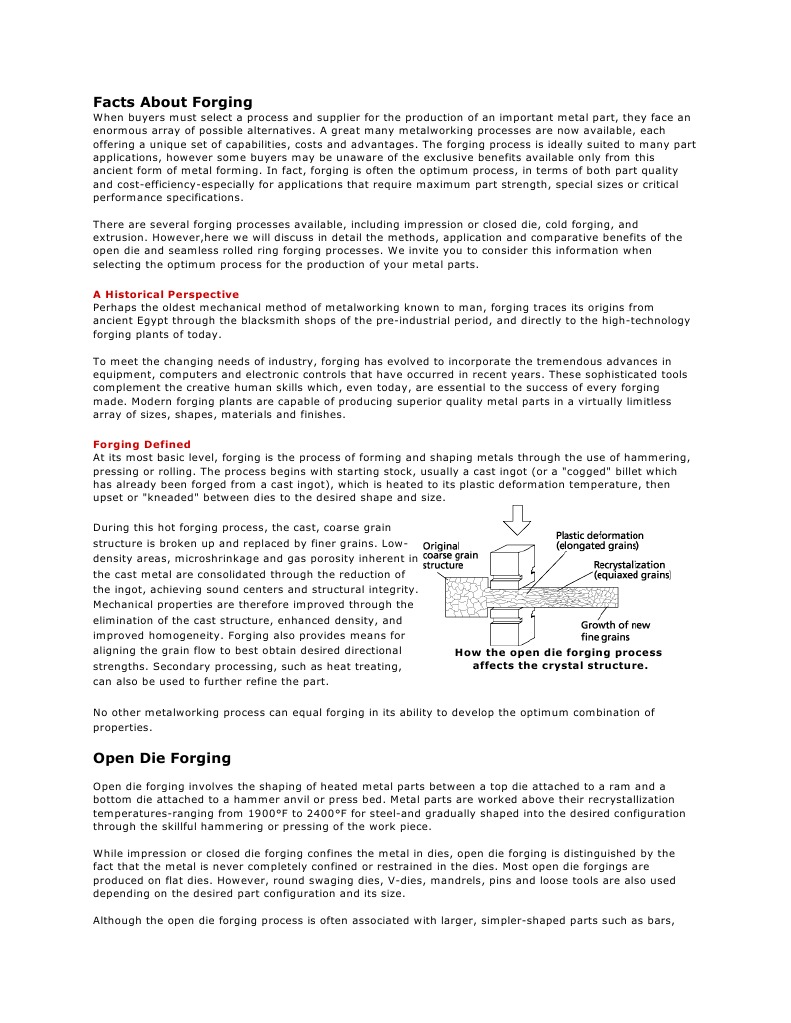 Facts About Forging
When buyers must select a process and supplier for the production of an important metal part, they face an enormous array of possible alternatives. A great many metalworking processes are now available, each offering a unique set of capabilities, costs and advantages. The forging process is ideally suited to many part applications, however some buyers may be unaware of the exclusive benefits available only from this ancient form of metal forming. In fact, forging is often the optimum process, in terms of both part quality and cost-efficiency-especially for applications that require maximum part strength, special sizes or critical performance specifications.

There are several forging processes available, including impression or closed die, cold forging, and extrusion. However,here we will discuss in detail the methods, application and comparative benefits of the open die and seamless rolled ring forging processes. We invite you to consider this information when selecting the optimum process for the production of your metal parts.

A Historical Perspective
Perhaps the oldest mechanical method of metalworking known to man, forging traces its origins from ancient Egypt through the blacksmith shops of the pre-industrial period, and directly to the high-technology forging plants of today.

To meet the changing needs of industry, forging has evolved to incorporate the tremendous advances in equipment, computers and electronic controls that have occurred in recent years. These sophisticated tools complement the creative human skills which, even today, are essential to the success of every forging made. Modern forging plants are capable of producing superior quality metal parts in a virtually limitless array of sizes, shapes, materials and finishes.

Forging Defined
At its most basic level, forging is the process of forming and shaping metals through the use of hammering, pressing or rolling. The process begins with starting stock, usually a cast ingot (or a "cogged" billet which has already been forged from a cast ingot), which is heated to its plastic deformation temperature, then upset or "kneaded" between dies to the desired shape and size.

During this hot forging process, the cast, coarse grain structure is broken up and replaced by finer grains. Low-density areas, microshrinkage and gas porosity inherent in the cast metal are consolidated through the reduction of the ingot, achieving sound centers and structural integrity. Mechanical properties are therefore improved through the elimination of the cast structure, enhanced density, and improved homogeneity. Forging also provides means for aligning the grain flow to best obtain desired directional strengths. Secondary processing, such as heat treating, can also be used to further refine the part.

Original coarse grain structure
Plastic deformation (elongated grains)
Recrystalization (equiaxed grains)
Growth of new fine grains
How the open die forging process affects the crystal structure.

No other metalworking process can equal forging in its ability to develop the optimum combination of properties.

Open Die Forging

Open die forging involves the shaping of heated metal parts between a top die attached to a ram and a bottom die attached to a hammer anvil or press bed. Metal parts are worked above their recrystallization temperatures-ranging from 1900°F to 2400°F for steel-and gradually shaped into the desired configuration through the skillful hammering or pressing of the work piece.

While impression or closed die forging confines the metal in dies, open die forging is distinguished by the fact that the metal is never completely confined or restrained in the dies. Most open die forgings are produced on flat dies. However, round swaging dies, V-dies, mandrels, pins and loose tools are also used depending on the desired part configuration and its size.

Although the open die forging process is often associated with larger, simpler-shaped parts such as bars,